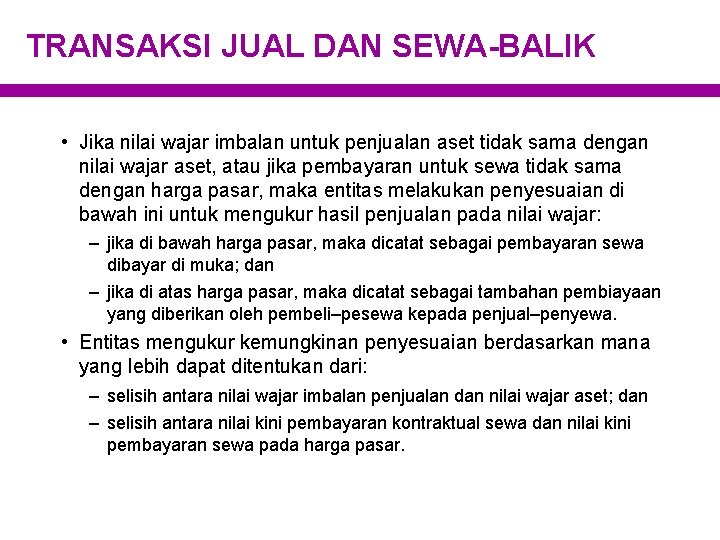 TRANSAKSI JUAL DAN SEWA-BALIK

• Jika nilai wajar imbalan untuk penjualan aset tidak sama dengan nilai wajar aset, atau jika pembayaran untuk sewa tidak sama dengan harga pasar, maka entitas melakukan penyesuaian di bawah ini untuk mengukur hasil penjualan pada nilai wajar:

– jika di bawah harga pasar, maka dicatat sebagai pembayaran sewa dibayar di muka; dan

– jika di atas harga pasar, maka dicatat sebagai tambahan pembiayaan yang diberikan oleh pembeli–pesewa kepada penjual–penyewa.

• Entitas mengukur kemungkinan penyesuaian berdasarkan mana yang lebih dapat ditentukan dari:

– selisih antara nilai wajar imbalan penjualan dan nilai wajar aset; dan

– selisih antara nilai kini pembayaran kontraktual sewa dan nilai kini pembayaran sewa pada harga pasar.